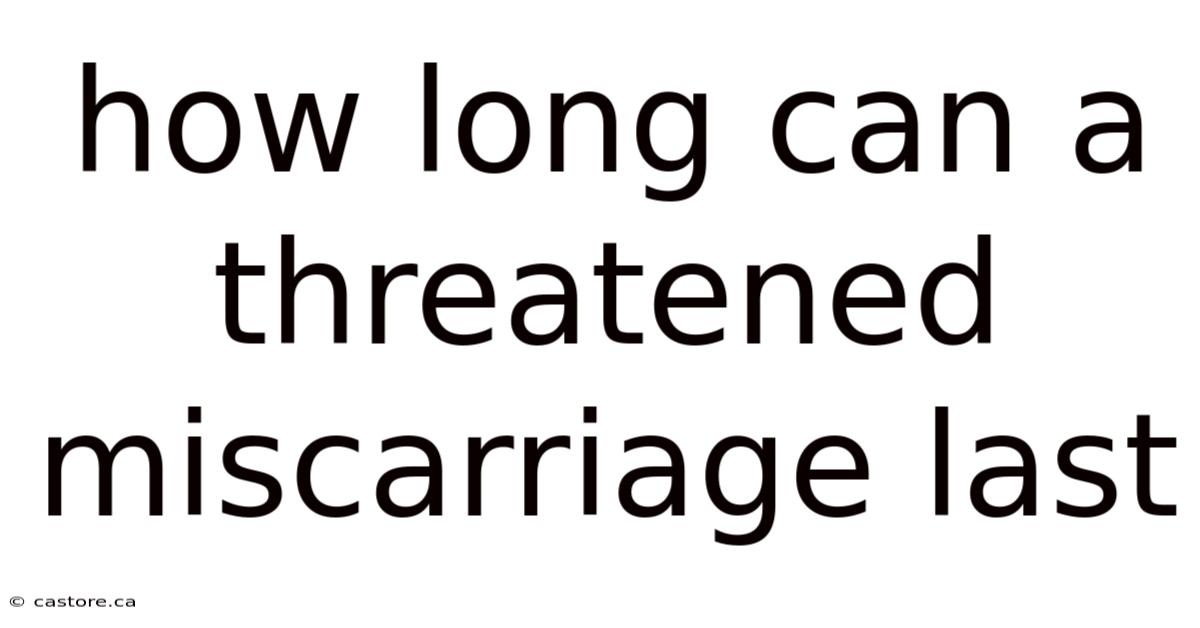 how long can a threatened miscarriage last

© castore.ca